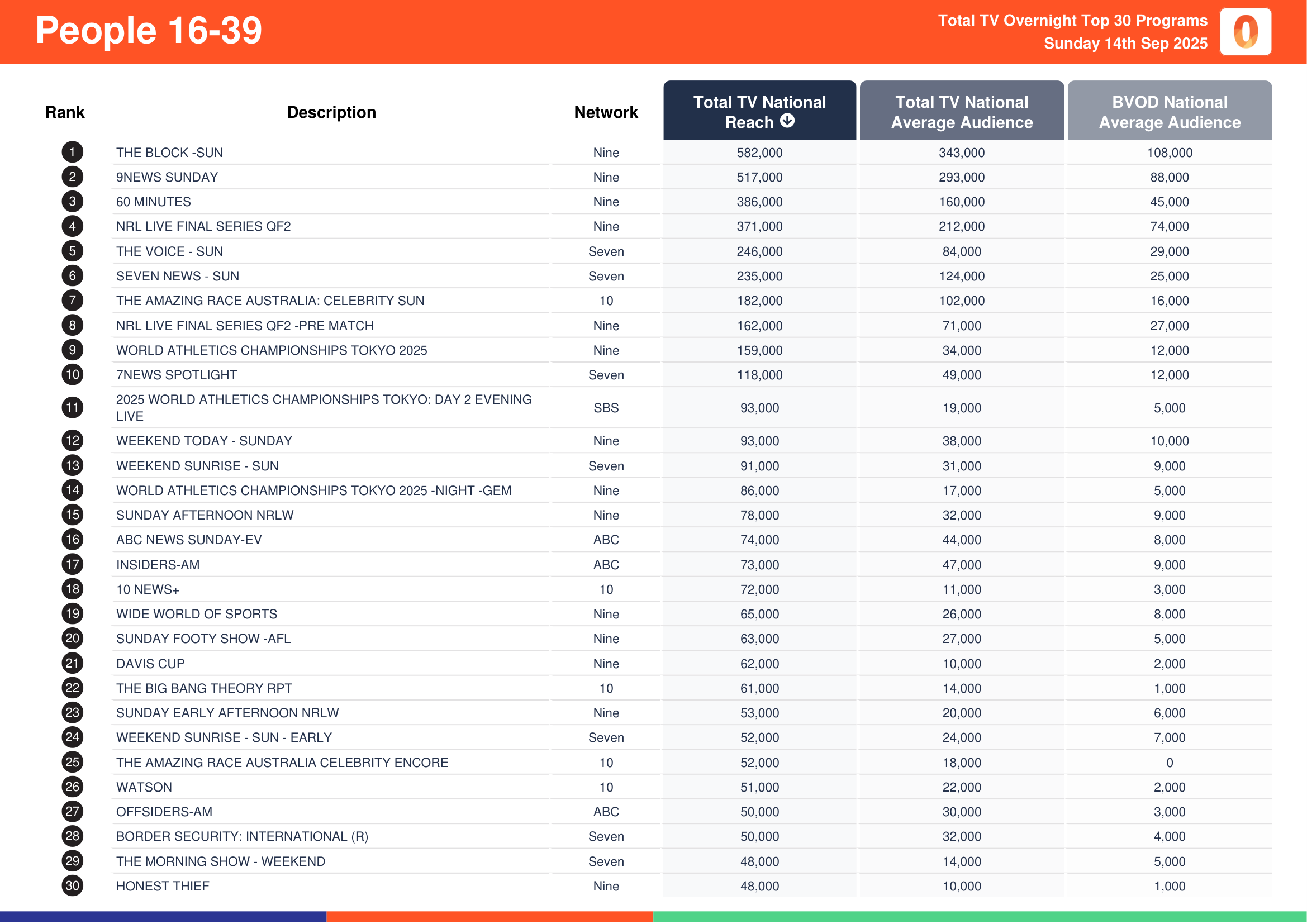 People 16-39

Total TV Overnight Top 30 Programs
Sunday 14th Sep 2025

| Rank | Description | Network | Total TV National Reach | Total TV National Average Audience | BVOD National Average Audience |
|---|---|---|---|---|---|
| 1 | THE BLOCK -SUN | Nine | 582,000 | 343,000 | 108,000 |
| 2 | 9NEWS SUNDAY | Nine | 517,000 | 293,000 | 88,000 |
| 3 | 60 MINUTES | Nine | 386,000 | 160,000 | 45,000 |
| 4 | NRL LIVE FINAL SERIES QF2 | Nine | 371,000 | 212,000 | 74,000 |
| 5 | THE VOICE - SUN | Seven | 246,000 | 84,000 | 29,000 |
| 6 | SEVEN NEWS - SUN | Seven | 235,000 | 124,000 | 25,000 |
| 7 | THE AMAZING RACE AUSTRALIA: CELEBRITY SUN | 10 | 182,000 | 102,000 | 16,000 |
| 8 | NRL LIVE FINAL SERIES QF2 -PRE MATCH | Nine | 162,000 | 71,000 | 27,000 |
| 9 | WORLD ATHLETICS CHAMPIONSHIPS TOKYO 2025 | Nine | 159,000 | 34,000 | 12,000 |
| 10 | 7NEWS SPOTLIGHT | Seven | 118,000 | 49,000 | 12,000 |
| 11 | 2025 WORLD ATHLETICS CHAMPIONSHIPS TOKYO: DAY 2 EVENING LIVE | SBS | 93,000 | 19,000 | 5,000 |
| 12 | WEEKEND TODAY - SUNDAY | Nine | 93,000 | 38,000 | 10,000 |
| 13 | WEEKEND SUNRISE - SUN | Seven | 91,000 | 31,000 | 9,000 |
| 14 | WORLD ATHLETICS CHAMPIONSHIPS TOKYO 2025 -NIGHT -GEM | Nine | 86,000 | 17,000 | 5,000 |
| 15 | SUNDAY AFTERNOON NRLW | Nine | 78,000 | 32,000 | 9,000 |
| 16 | ABC NEWS SUNDAY-EV | ABC | 74,000 | 44,000 | 8,000 |
| 17 | INSIDERS-AM | ABC | 73,000 | 47,000 | 9,000 |
| 18 | 10 NEWS+ | 10 | 72,000 | 11,000 | 3,000 |
| 19 | WIDE WORLD OF SPORTS | Nine | 65,000 | 26,000 | 8,000 |
| 20 | SUNDAY FOOTY SHOW -AFL | Nine | 63,000 | 27,000 | 5,000 |
| 21 | DAVIS CUP | Nine | 62,000 | 10,000 | 2,000 |
| 22 | THE BIG BANG THEORY RPT | 10 | 61,000 | 14,000 | 1,000 |
| 23 | SUNDAY EARLY AFTERNOON NRLW | Nine | 53,000 | 20,000 | 6,000 |
| 24 | WEEKEND SUNRISE - SUN - EARLY | Seven | 52,000 | 24,000 | 7,000 |
| 25 | THE AMAZING RACE AUSTRALIA CELEBRITY ENCORE | 10 | 52,000 | 18,000 | 0 |
| 26 | WATSON | 10 | 51,000 | 22,000 | 2,000 |
| 27 | OFFSIDERS-AM | ABC | 50,000 | 30,000 | 3,000 |
| 28 | BORDER SECURITY: INTERNATIONAL (R) | Seven | 50,000 | 32,000 | 4,000 |
| 29 | THE MORNING SHOW - WEEKEND | Seven | 48,000 | 14,000 | 5,000 |
| 30 | HONEST THIEF | Nine | 48,000 | 10,000 | 1,000 |